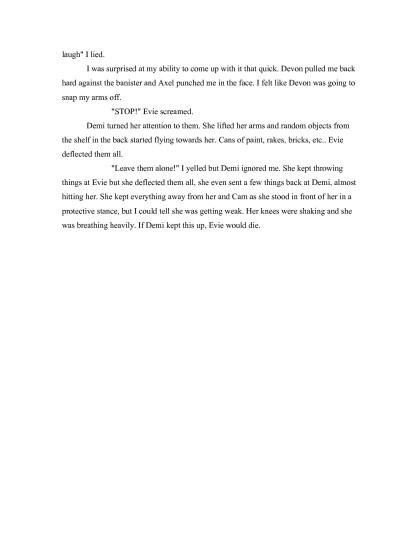 laugh" I lied.

I was surprised at my ability to come up with it that quick. Devon pulled me back hard against the banister and Axel punched me in the face. I felt like Devon was going to snap my arms off.

"STOP!" Evie screamed.

Demi turned her attention to them. She lifted her arms and random objects from the shelf in the back started flying towards her. Cans of paint, rakes, bricks, etc.. Evie deflected them all.

"Leave them alone!" I yelled but Demi ignored me. She kept throwing things at Evie but she deflected them all, she even sent a few things back at Demi, almost hitting her. She kept everything away from her and Cam as she stood in front of her in a protective stance, but I could tell she was getting weak. Her knees were shaking and she was breathing heavily. If Demi kept this up, Evie would die.